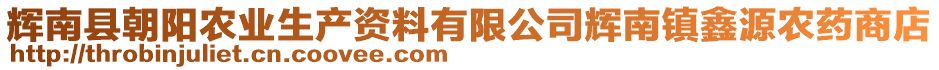 辉南县朝阳农业生产资料有限公司辉南镇鑫源农药商店
http://throbinjuliet.cn.coovee.com